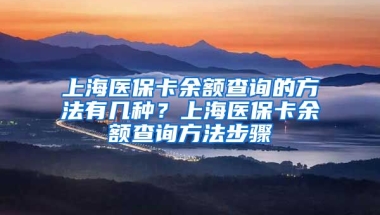 上海医保卡余额查询的方法有几种？上海医保卡余额查询方法步骤